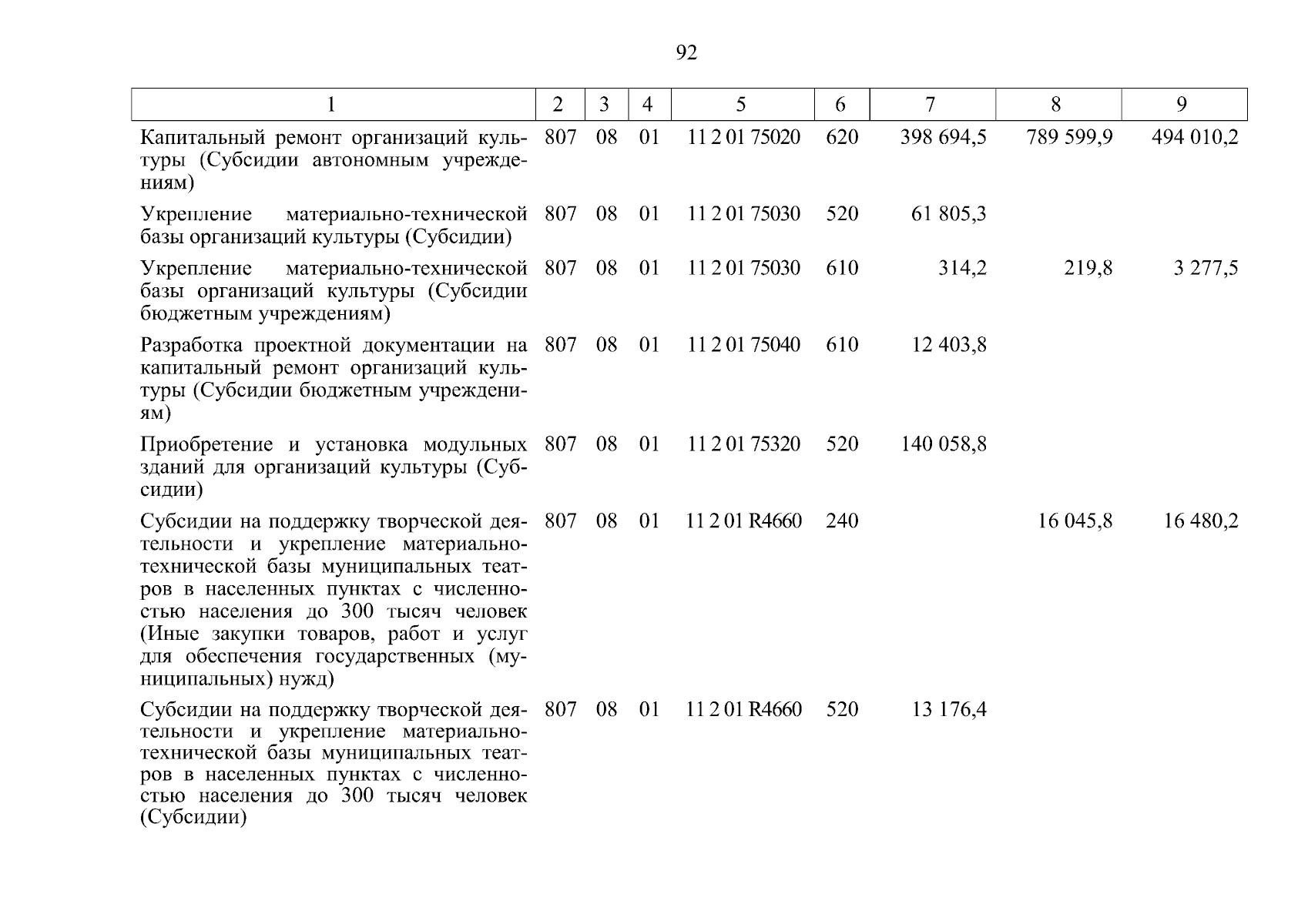 92

| 1 | 2 | 3 | 4 | 5 | 6 | 7 | 8 | 9 |
|---|---|---|---|---|---|---|---|---|
| Капитальный ремонт организаций культуры (Субсидии автономным учреждениям) | 807 | 08 | 01 | 11 2 01 75020 | 620 | 398 694,5 | 789 599,9 | 494 010,2 |
| Укрепление материально-технической базы организаций культуры (Субсидии) | 807 | 08 | 01 | 11 2 01 75030 | 520 | 61 805,3 | | |
| Укрепление материально-технической базы организаций культуры (Субсидии бюджетным учреждениям) | 807 | 08 | 01 | 11 2 01 75030 | 610 | 314,2 | 219,8 | 3 277,5 |
| Разработка проектной документации на капитальный ремонт организаций культуры (Субсидии бюджетным учреждениям) | 807 | 08 | 01 | 11 2 01 75040 | 610 | 12 403,8 | | |
| Приобретение и установка модульных зданий для организаций культуры (Субсидии) | 807 | 08 | 01 | 11 2 01 75320 | 520 | 140 058,8 | | |
| Субсидии на поддержку творческой деятельности и укрепление материально-технической базы муниципальных театров в населенных пунктах с численностью населения до 300 тысяч человек (Иные закупки товаров, работ и услуг для обеспечения государственных (муниципальных) нужд) | 807 | 08 | 01 | 11 2 01 R4660 | 240 | | 16 045,8 | 16 480,2 |
| Субсидии на поддержку творческой деятельности и укрепление материально-технической базы муниципальных театров в населенных пунктах с численностью населения до 300 тысяч человек (Субсидии) | 807 | 08 | 01 | 11 2 01 R4660 | 520 | 13 176,4 | | |